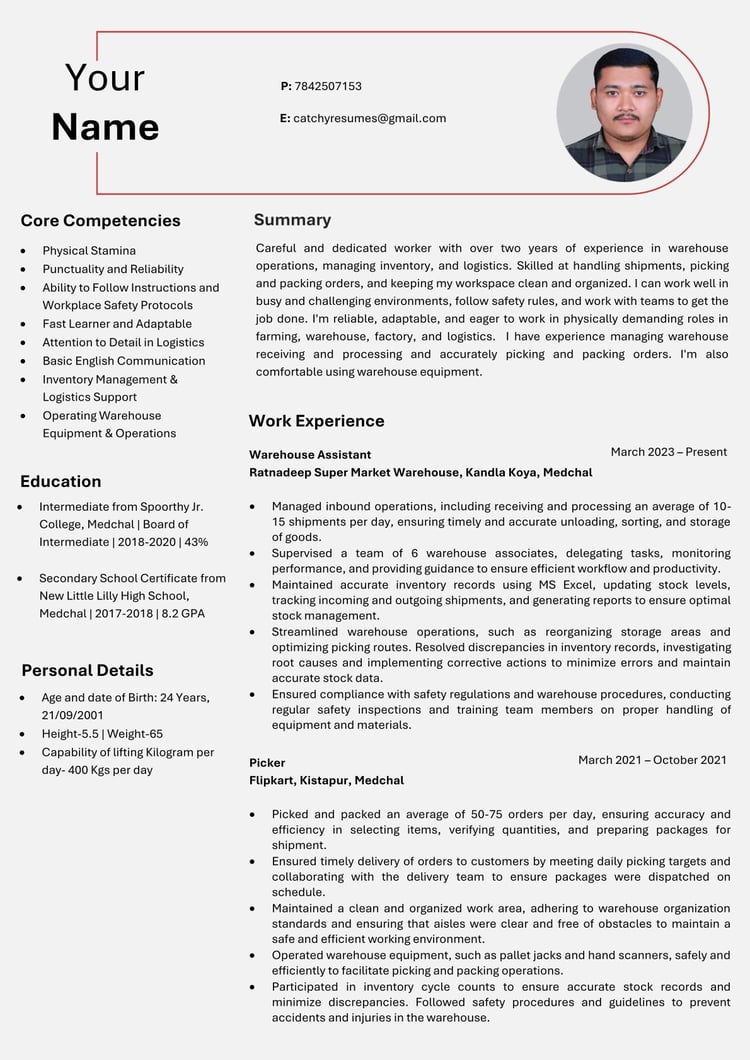 Your
Name

P: 7842507153

E: catchyresumes@gmail.com

Core Competencies

- Physical Stamina
- Punctuality and Reliability
- Ability to Follow Instructions and Workplace Safety Protocols
- Fast Learner and Adaptable
- Attention to Detail in Logistics
- Basic English Communication
- Inventory Management & Logistics Support
- Operating Warehouse Equipment & Operations

Education

- Intermediate from Spoorthy Jr. College, Medchal | Board of Intermediate | 2018-2020 | 43%

- Secondary School Certificate from New Little Lilly High School, Medchal | 2017-2018 | 8.2 GPA

Personal Details

- Age and date of Birth: 24 Years, 21/09/2001
- Height-5.5 | Weight-65
- Capability of lifting Kilogram per day- 400 Kgs per day

Summary

Careful and dedicated worker with over two years of experience in warehouse operations, managing inventory, and logistics. Skilled at handling shipments, picking and packing orders, and keeping my workspace clean and organized. I can work well in busy and challenging environments, follow safety rules, and work with teams to get the job done. I'm reliable, adaptable, and eager to work in physically demanding roles in farming, warehouse, factory, and logistics. I have experience managing warehouse receiving and processing and accurately picking and packing orders. I'm also comfortable using warehouse equipment.

Work Experience

Warehouse Assistant
March 2023 – Present
Ratnadeep Super Market Warehouse, Kandla Koya, Medchal

- Managed inbound operations, including receiving and processing an average of 10-15 shipments per day, ensuring timely and accurate unloading, sorting, and storage of goods.
- Supervised a team of 6 warehouse associates, delegating tasks, monitoring performance, and providing guidance to ensure efficient workflow and productivity.
- Maintained accurate inventory records using MS Excel, updating stock levels, tracking incoming and outgoing shipments, and generating reports to ensure optimal stock management.
- Streamlined warehouse operations, such as reorganizing storage areas and optimizing picking routes. Resolved discrepancies in inventory records, investigating root causes and implementing corrective actions to minimize errors and maintain accurate stock data.
- Ensured compliance with safety regulations and warehouse procedures, conducting regular safety inspections and training team members on proper handling of equipment and materials.

Picker
March 2021 – October 2021
Flipkart, Kistapur, Medchal

- Picked and packed an average of 50-75 orders per day, ensuring accuracy and efficiency in selecting items, verifying quantities, and preparing packages for shipment.
- Ensured timely delivery of orders to customers by meeting daily picking targets and collaborating with the delivery team to ensure packages were dispatched on schedule.
- Maintained a clean and organized work area, adhering to warehouse organization standards and ensuring that aisles were clear and free of obstacles to maintain a safe and efficient working environment.
- Operated warehouse equipment, such as pallet jacks and hand scanners, safely and efficiently to facilitate picking and packing operations.
- Participated in inventory cycle counts to ensure accurate stock records and minimize discrepancies. Followed safety procedures and guidelines to prevent accidents and injuries in the warehouse.